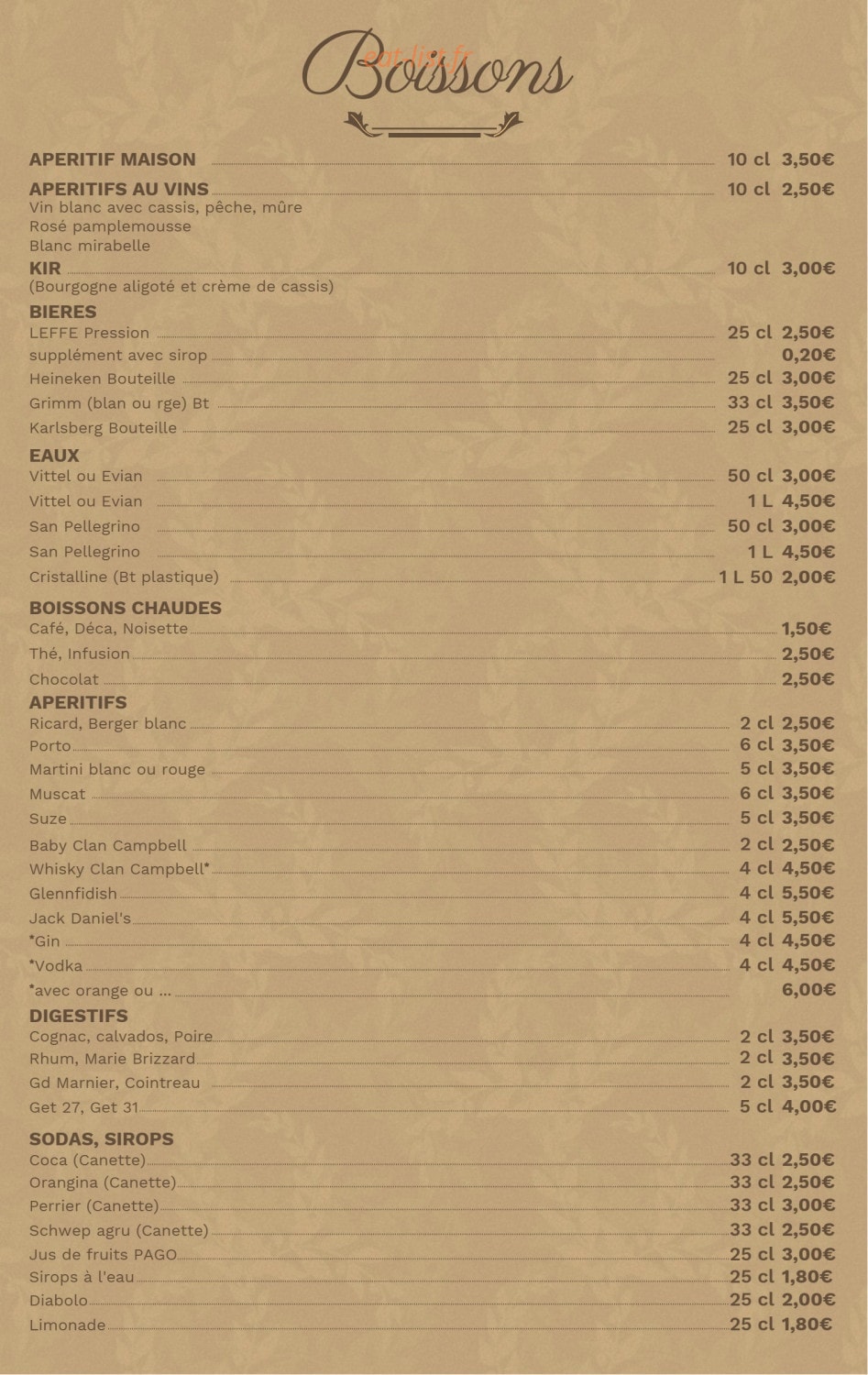 Boissons

APERITIF MAISON 10 cl 3,50€

APERITIFS AU VINS 10 cl 2,50€
Vin blanc avec cassis, pêche, mûre
Rosé pamplemousse
Blanc mirabelle

KIR 10 cl 3,00€
(Bourgogne aligoté et crème de cassis)

BIERES
LEFFE Pression 25 cl 2,50€
supplément avec sirop 0,20€
Heineken Bouteille 25 cl 3,00€
Grimm (blan ou rge) Bt 33 cl 3,50€
Karlsberg Bouteille 25 cl 3,00€

EAUX
Vittel ou Evian 50 cl 3,00€
Vittel ou Evian 1 L 4,50€
San Pellegrino 50 cl 3,00€
San Pellegrino 1 L 4,50€
Cristalline (Bt plastique) 1 L 50 2,00€

BOISSONS CHAUDES
Café, Déca, Noisette 1,50€
Thé, Infusion 2,50€
Chocolat 2,50€

APERITIFS
Ricard, Berger blanc 2 cl 2,50€
Porto 6 cl 3,50€
Martini blanc ou rouge 5 cl 3,50€
Muscat 6 cl 3,50€
Suze 5 cl 3,50€
Baby Clan Campbell 2 cl 2,50€
Whisky Clan Campbell* 4 cl 4,50€
Glennfidish 4 cl 5,50€
Jack Daniel's 4 cl 5,50€
*Gin 4 cl 4,50€
*Vodka 4 cl 4,50€
*avec orange ou ... 6,00€

DIGESTIFS
Cognac, calvados, Poire 2 cl 3,50€
Rhum, Marie Brizzard 2 cl 3,50€
Gd Marnier, Cointreau 2 cl 3,50€
Get 27, Get 31 5 cl 4,00€

SODAS, SIROPS
Coca (Canette) 33 cl 2,50€
Orangina (Canette) 33 cl 2,50€
Perrier (Canette) 33 cl 3,00€
Schwep agru (Canette) 33 cl 2,50€
Jus de fruits PAGO 25 cl 3,00€
Sirops à l'eau 25 cl 1,80€
Diabolo 25 cl 2,00€
Limonade 25 cl 1,80€

eat-list.fr